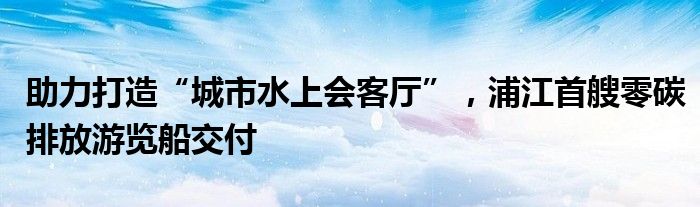 助力打造“城市水上会客厅”，浦江首艘零碳排放游览船交付